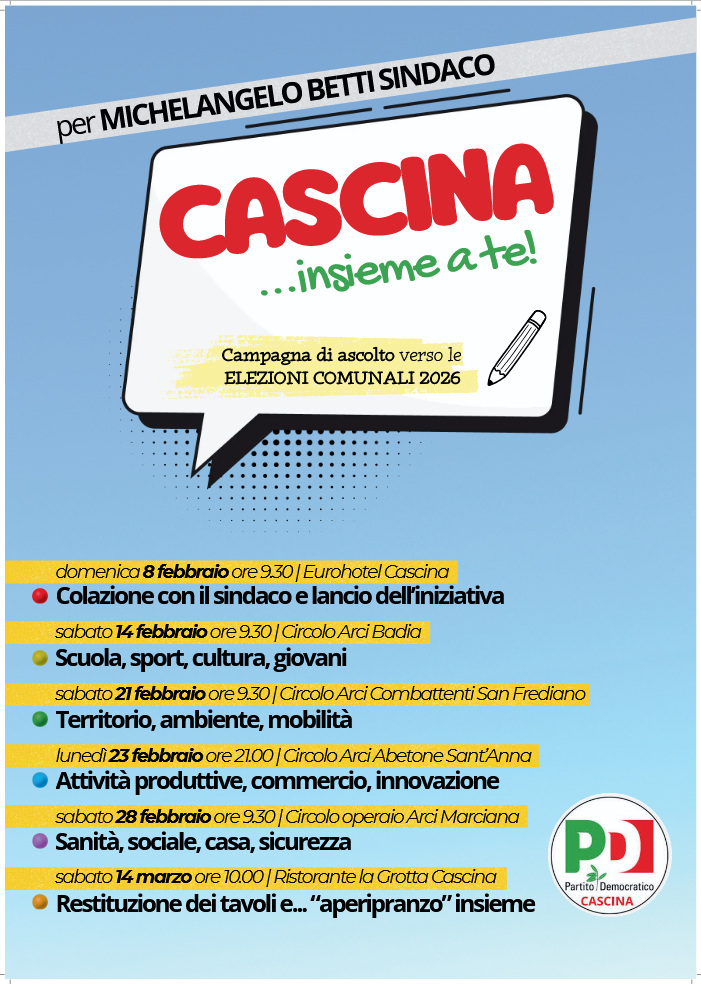 per MICHELANGELO BETTI SINDACO

CASCINA

...insieme a te!

Campagna di ascolto verso le ELEZIONI COMUNALI 2026

domenica 8 febbraio ore 9.30 | Eurohotel Cascina

• Colazione con il sindaco e lancio dell'iniziativa

sabato 14 febbraio ore 9.30 | Circolo Arci Badia

• Scuola, sport, cultura, giovani

sabato 21 febbraio ore 9.30 | Circolo Arci Combattenti San Frediano

• Territorio, ambiente, mobilità

lunedì 23 febbraio ore 21.00 | Circolo Arci Abetone Sant'Anna

• Attività produttive, commercio, innovazione

sabato 28 febbraio ore 9.30 | Circolo operaio Arci Marciana

• Sanità, sociale, casa, sicurezza

sabato 14 marzo ore 10.00 | Ristorante la Grotta Cascina

• Restituzione dei tavoli e... "aperipranzo" insieme

PD
Partito Democratico
CASCINA